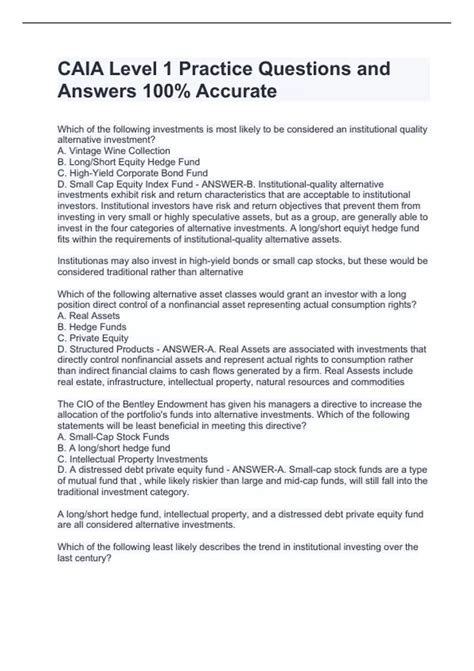 CAIA Level 1 Practice Questions and Answers 100% Accurate

Which of the following investments is most likely to be considered an institutional quality alternative investment?
A. Vintage Wine Collection
B. Long/Short Equity Hedge Fund
C. High-Yield Corporate Bond Fund
D. Small Cap Equity Index Fund - ANSWER-B. Institutional-quality alternative investments exhibit risk and return characteristics that are acceptable to institutional investors. Institutional investors have risk and return objectives that prevent them from investing in very small or highly speculative assets, but as a group, are generally able to invest in the four categories of alternative investments. A long/short equiyt hedge fund fits within the requirements of institutional-quality alternative assets.

Institutionas may also invest in high-yield bonds or small cap stocks, but these would be considered traditional rather than alternative

Which of the following alternative asset classes would grant an investor with a long position direct control of a nonfinancial asset representing actual consumption rights?
A. Real Assets
B. Hedge Funds
C. Private Equity
D. Structured Products - ANSWER-A. Real Assets are associated with investments that directly control nonfinancial assets and represent actual rights to consumption rather than indirect financial claims to cash flows generated by a firm. Real Assests include real estate, infrastructure, intellectual property, natural resources and commodities

The CIO of the Bentley Endowment has given his managers a directive to increase the allocation of the portfolio's funds into alternative investments. Which of the following statements will be least beneficial in meeting this directive?
A. Small-Cap Stock Funds
B. A long/short hedge fund
C. Intellectual Property Investments
D. A distressed debt private equity fund - ANSWER-A. Small-cap stock funds are a type of mutual fund that , while likely riskier than large and mid-cap funds, will still fall into the traditional investment category.

A long/short hedge fund, intellectual property, and a distressed debt private equity fund are all considered alternative investments.

Which of the following least likely describes the trend in institutional investing over the last century?